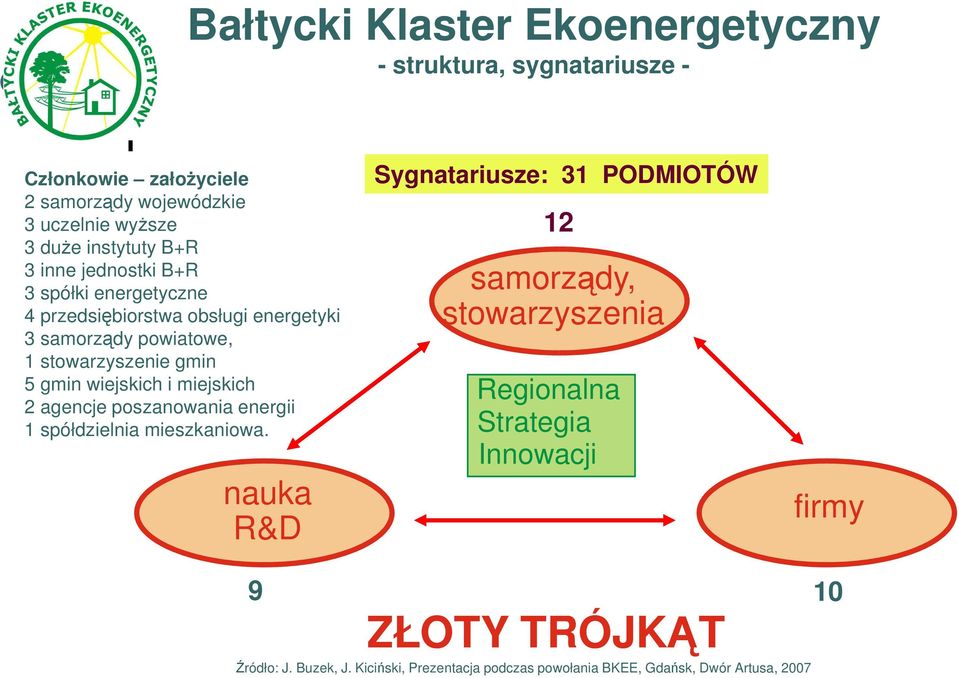 BAŁTYCKI KLASTER EKOENERGETYCZNY

Bałtycki Klaster Ekoenergetyczny
- struktura, sygnatariusze -

Członkowie – założyciele
2 samorządy wojewódzkie
3 uczelnie wyższe
3 duże instytuty B+R
3 inne jednostki B+R
3 spółki energetyczne
4 przedsiębiorstwa obsługi energetyki
3 samorządy powiatowe,
1 stowarzyszenie gmin
5 gmin wiejskich i miejskich
2 agencje poszanowania energii
1 spółdzielnia mieszkaniowa.

Sygnatariusze: 31 PODMIOTÓW

12

samorządy, stowarzyszenia

Regionalna Strategia Innowacji

nauka R&D

firmy

9

10

ZŁOTY TRÓJKĄT

Źródło: J. Buzek, J. Kiciński, Prezentacja podczas powołania BKEE, Gdańsk, Dwór Artusa, 2007